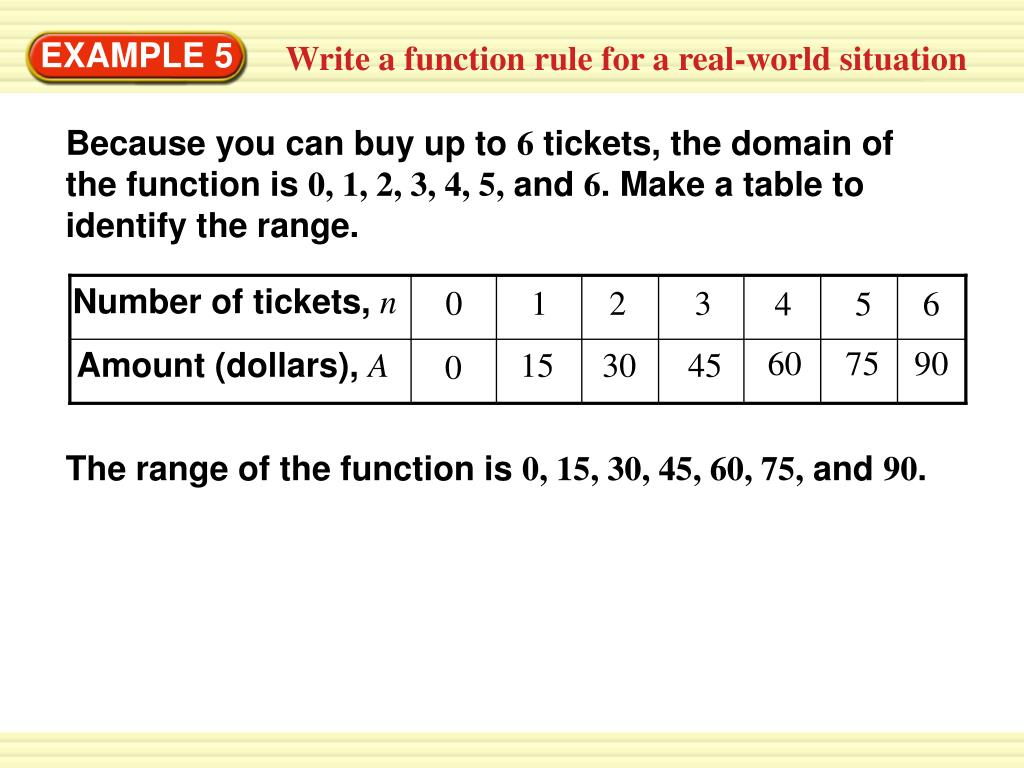 EXAMPLE 5

Write a function rule for a real-world situation

Because you can buy up to 6 tickets, the domain of the function is 0, 1, 2, 3, 4, 5, and 6. Make a table to identify the range.

| Number of tickets, $n$ | 0 | 1 | 2 | 3 | 4 | 5 | 6 |
|---|---|---|---|---|---|---|---|
| Amount (dollars), $A$ | 0 | 15 | 30 | 45 | 60 | 75 | 90 |

The range of the function is 0, 15, 30, 45, 60, 75, and 90.